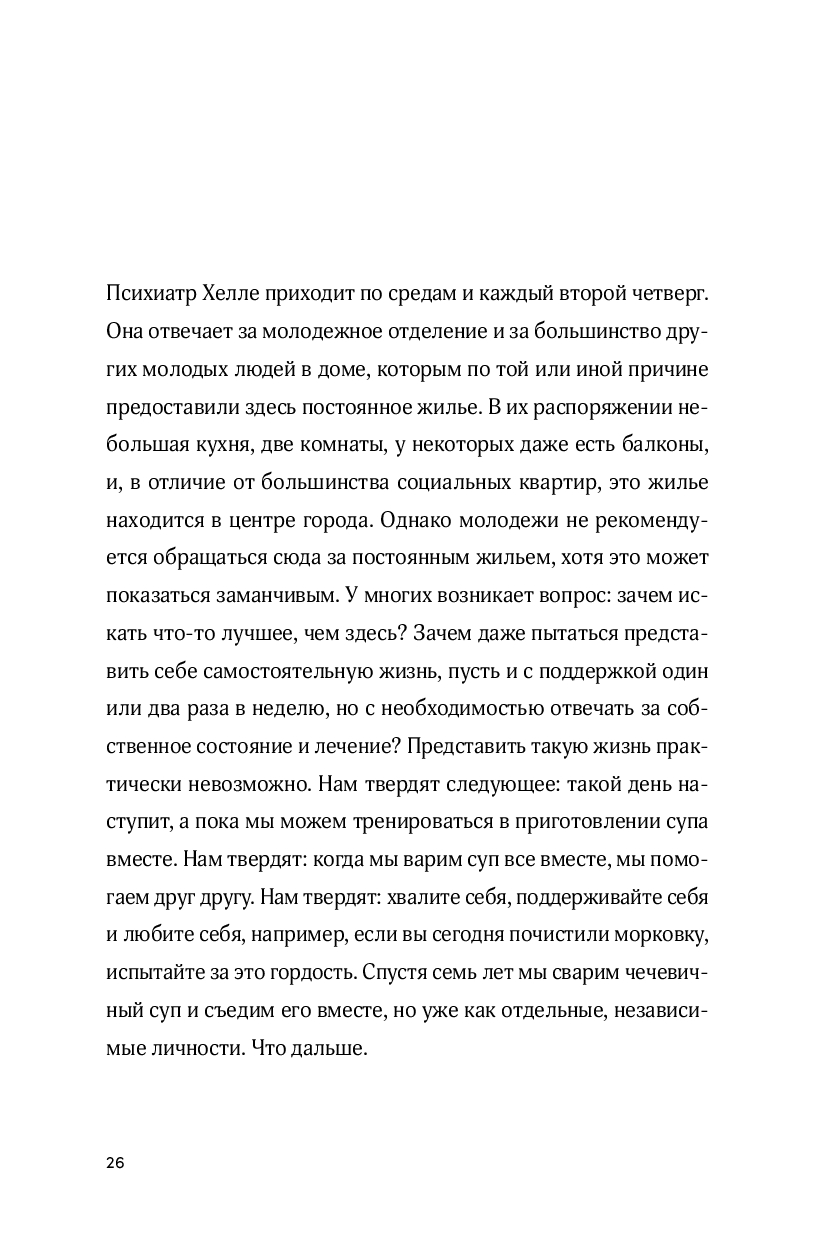 Психиатр Хелле приходит по средам и каждый второй четверг. Она отвечает за молодежное отделение и за большинство других молодых людей в доме, которым по той или иной причине предоставили здесь постоянное жилье. В их распоряжении небольшая кухня, две комнаты, у некоторых даже есть балконы, и, в отличие от большинства социальных квартир, это жилье находится в центре города. Однако молодежи не рекомендуется обращаться сюда за постоянным жильем, хотя это может показаться заманчивым. У многих возникает вопрос: зачем искать что-то лучшее, чем здесь? Зачем даже пытаться представить себе самостоятельную жизнь, пусть и с поддержкой один или два раза в неделю, но с необходимостью отвечать за собственное состояние и лечение? Представить такую жизнь практически невозможно. Нам твердят следующее: такой день наступит, а пока мы можем тренироваться в приготовлении супа вместе. Нам твердят: когда мы варим суп все вместе, мы помогаем друг другу. Нам твердят: хвалите себя, поддерживайте себя и любите себя, например, если вы сегодня почистили морковку, испытайте за это гордость. Спустя семь лет мы сварим чечевичный суп и съедим его вместе, но уже как отдельные, независимые личности. Что дальше.

26